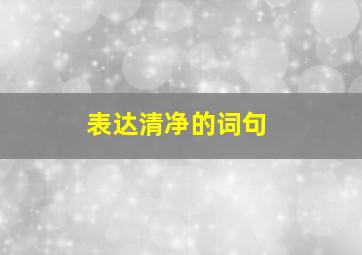 表达清净的词句